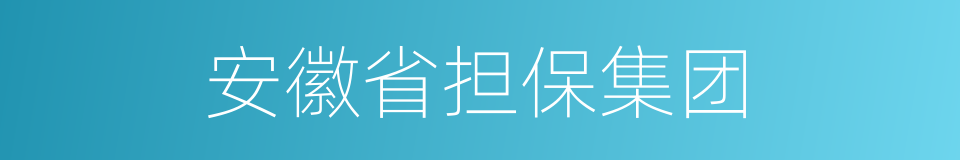 安徽省担保集团